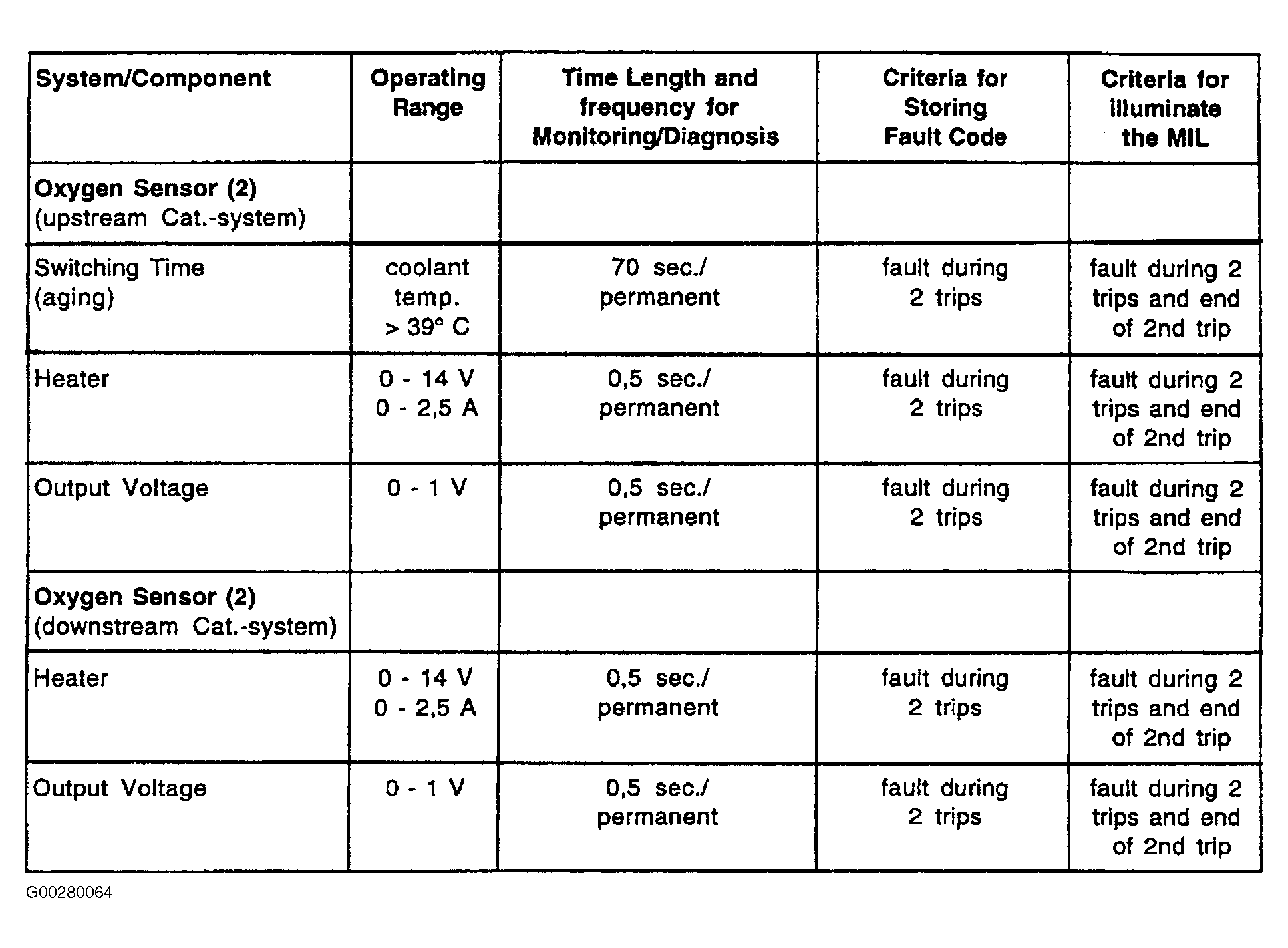 | System/Component | Operating Range | Time Length and frequency for Monitoring/Diagnosis | Criteria for Storing Fault Code | Criteria for illuminate the MIL |
|---|---|---|---|---|
| Oxygen Sensor (2) (upstream Cat.-system) | | | | |
| Switching Time (aging) | coolant temp. > 39° C | 70 sec./ permanent | fault during 2 trips | fault during 2 trips and end of 2nd trip |
| Heater | 0 - 14 V 0 - 2,5 A | 0,5 sec./ permanent | fault during 2 trips | fault during 2 trips and end of 2nd trip |
| Output Voltage | 0 - 1 V | 0,5 sec./ permanent | fault during 2 trips | fault during 2 trips and end of 2nd trip |
| Oxygen Sensor (2) (downstream Cat.-system) | | | | |
| Heater | 0 - 14 V 0 - 2,5 A | 0,5 sec./ permanent | fault during 2 trips | fault during 2 trips and end of 2nd trip |
| Output Voltage | 0 - 1 V | 0,5 sec./ permanent | fault during 2 trips | fault during 2 trips and end of 2nd trip |

G00280064